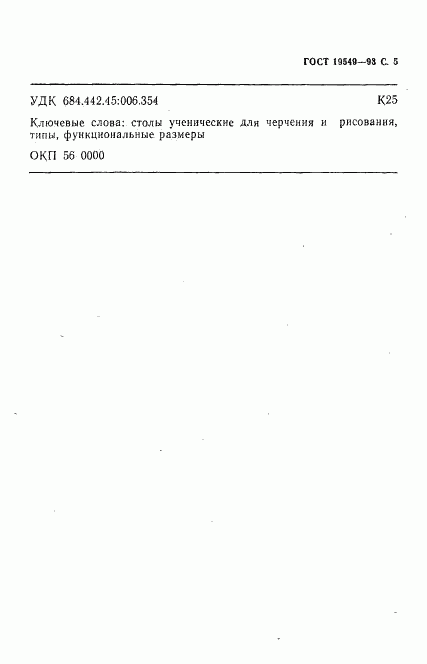 ГОСТ 19549—93 С. 5

УДК 684.442.45:006.354 К25

Ключевые слова: столы ученические для черчения и рисования, типы, функциональные размеры

ОКП 56 0000